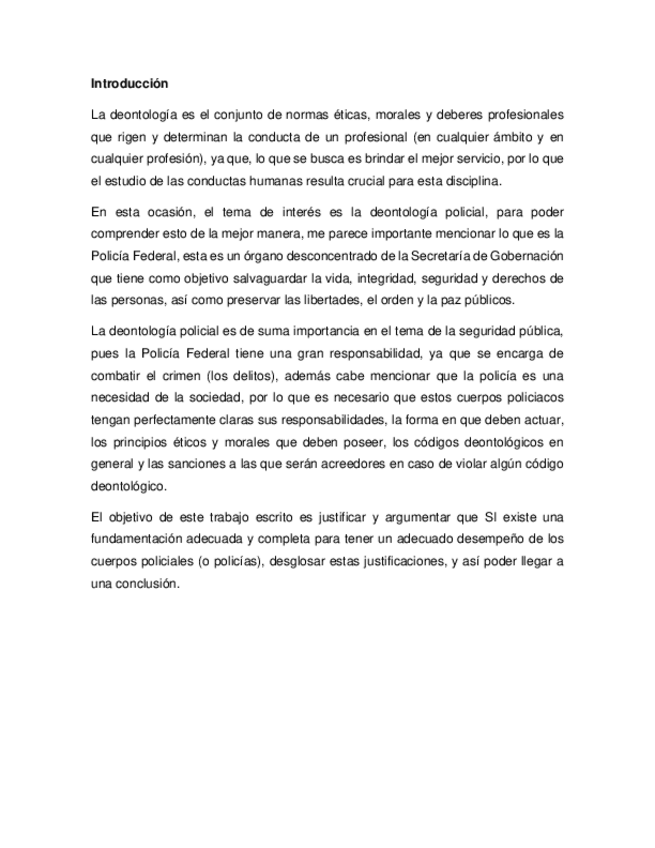 Introducción

La deontología es el conjunto de normas éticas, morales y deberes profesionales que rigen y determinan la conducta de un profesional (en cualquier ámbito y en cualquier profesión), ya que, lo que se busca es brindar el mejor servicio, por lo que el estudio de las conductas humanas resulta crucial para esta disciplina.

En esta ocasión, el tema de interés es la deontología policial, para poder comprender esto de la mejor manera, me parece importante mencionar lo que es la Policía Federal, esta es un órgano desconcentrado de la Secretaría de Gobernación que tiene como objetivo salvaguardar la vida, integridad, seguridad y derechos de las personas, así como preservar las libertades, el orden y la paz públicos.

La deontología policial es de suma importancia en el tema de la seguridad pública, pues la Policía Federal tiene una gran responsabilidad, ya que se encarga de combatir el crimen (los delitos), además cabe mencionar que la policía es una necesidad de la sociedad, por lo que es necesario que estos cuerpos policiacos tengan perfectamente claras sus responsabilidades, la forma en que deben actuar, los principios éticos y morales que deben poseer, los códigos deontológicos en general y las sanciones a las que serán acreedores en caso de violar algún código deontológico.

El objetivo de este trabajo escrito es justificar y argumentar que SI existe una fundamentación adecuada y completa para tener un adecuado desempeño de los cuerpos policiales (o policías), desglosar estas justificaciones, y así poder llegar a una conclusión.